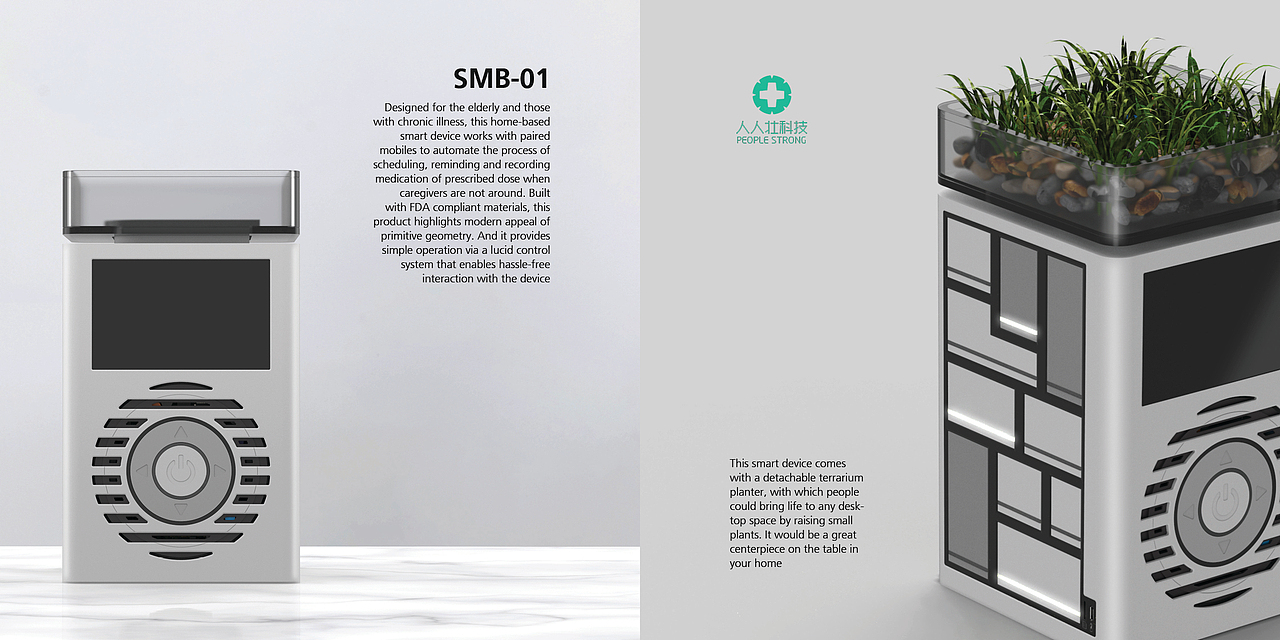 SMB-01

Designed for the elderly and those with chronic illness, this home-based smart device works with paired mobiles to automate the process of scheduling, reminding and recording medication of prescribed dose when caregivers are not around. Built with FDA compliant materials, this product highlights modern appeal of primitive geometry. And it provides simple operation via a lucid control system that enables hassle-free interaction with the device

人人壮科技
PEOPLE STRONG

This smart device comes with a detachable terrarium planter, with which people could bring life to any desktop space by raising small plants. It would be a great centerpiece on the table in your home